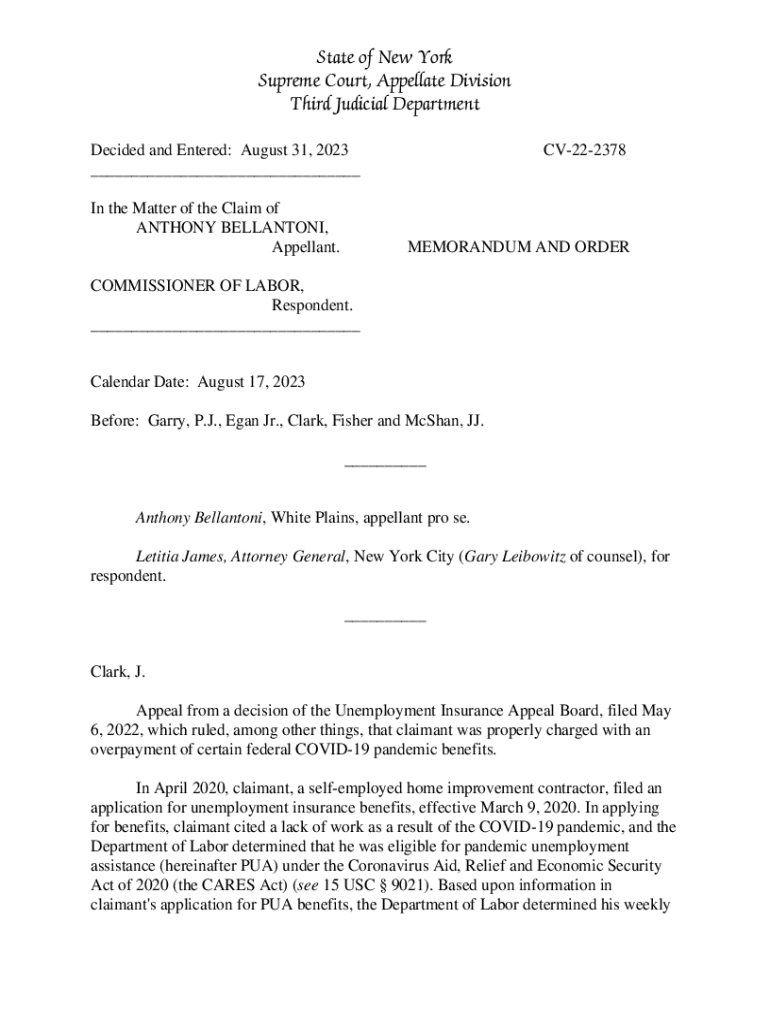 State of New York
Supreme Court, Appellate Division
Third Judicial Department

Decided and Entered: August 31, 2023 CV-22-2378

________________________________

In the Matter of the Claim of
ANTHONY BELLANTONI,
Appellant. MEMORANDUM AND ORDER

COMMISSIONER OF LABOR,
Respondent.
________________________________

Calendar Date: August 17, 2023

Before: Garry, P.J., Egan Jr., Clark, Fisher and McShan, JJ.

__________

Anthony Bellantoni, White Plains, appellant pro se.

Letitia James, Attorney General, New York City (Gary Leibowitz of counsel), for respondent.

__________

Clark, J.

Appeal from a decision of the Unemployment Insurance Appeal Board, filed May 6, 2022, which ruled, among other things, that claimant was properly charged with an overpayment of certain federal COVID-19 pandemic benefits.

In April 2020, claimant, a self-employed home improvement contractor, filed an application for unemployment insurance benefits, effective March 9, 2020. In applying for benefits, claimant cited a lack of work as a result of the COVID-19 pandemic, and the Department of Labor determined that he was eligible for pandemic unemployment assistance (hereinafter PUA) under the Coronavirus Aid, Relief and Economic Security Act of 2020 (the CARES Act) (see 15 USC § 9021). Based upon information in claimant's application for PUA benefits, the Department of Labor determined his weekly